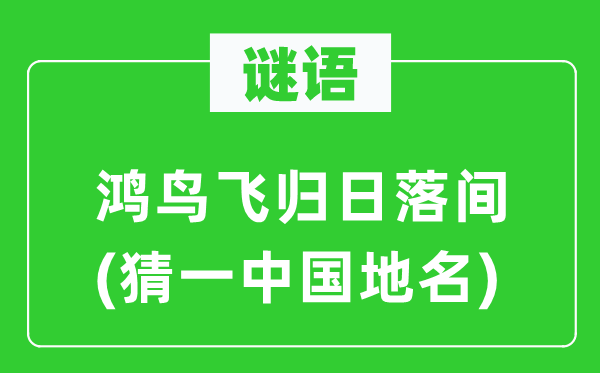 谜语

鸿鸟飞归日落间
(猜一中国地名)